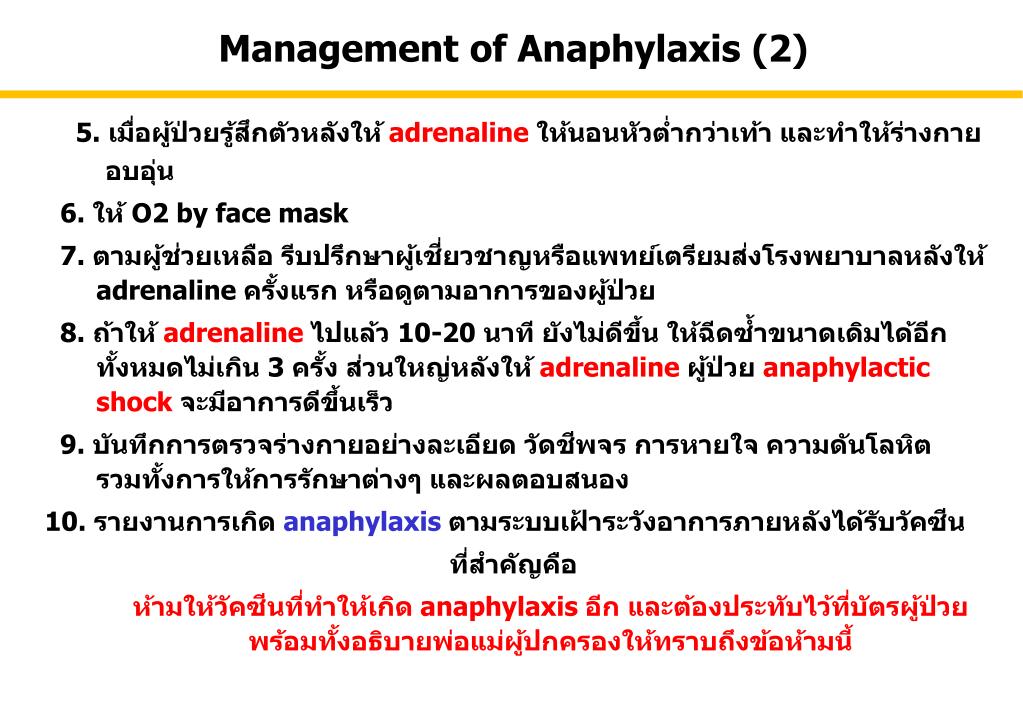 Management of Anaphylaxis (2)

5. เมื่อผู้ป่วยรู้สึกตัวหลังให้ adrenaline ให้นอนหัวต่ำกว่าเท้า และทำให้ร่างกายอบอุ่น

6. ให้ O2 by face mask

7. ตามผู้ช่วยเหลือ รีบปรึกษาผู้เชี่ยวชาญหรือแพทย์เตรียมส่งโรงพยาบาลหลังให้ adrenaline ครั้งแรก หรือดูตามอาการของผู้ป่วย

8. ถ้าให้ adrenaline ไปแล้ว 10-20 นาที ยังไม่ดีขึ้น ให้ฉีดซ้ำขนาดเดิมได้อีก ทั้งหมดไม่เกิน 3 ครั้ง ส่วนใหญ่หลังให้ adrenaline ผู้ป่วย anaphylactic shock จะมีอาการดีขึ้นเร็ว

9. บันทึกการตรวจร่างกายอย่างละเอียด วัดชีพจร การหายใจ ความดันโลหิต รวมทั้งการให้การรักษาต่างๆ และผลตอบสนอง

10. รายงานการเกิด anaphylaxis ตามระบบเฝ้าระวังอาการภายหลังได้รับวัคซีน

ที่สำคัญคือ

ห้ามให้วัคซีนที่ทำให้เกิด anaphylaxis อีก และต้องประทับไว้ที่บัตรผู้ป่วย พร้อมทั้งอธิบายพ่อแม่ผู้ปกครองให้ทราบถึงข้อห้ามนี้